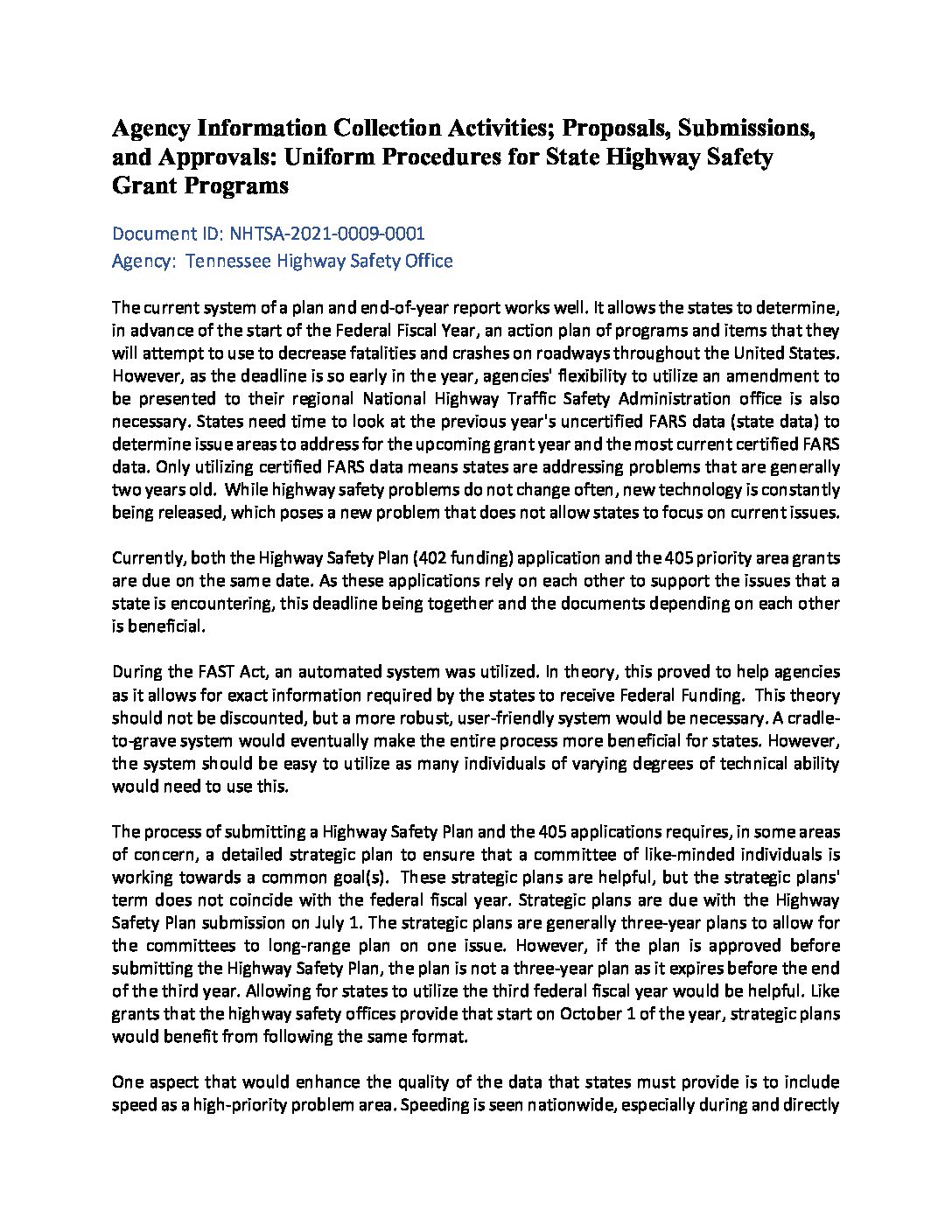 Agency Information Collection Activities; Proposals, Submissions, and Approvals: Uniform Procedures for State Highway Safety Grant Programs

Document ID: NHTSA-2021-0009-0001
Agency: Tennessee Highway Safety Office

The current system of a plan and end-of-year report works well. It allows the states to determine, in advance of the start of the Federal Fiscal Year, an action plan of programs and items that they will attempt to use to decrease fatalities and crashes on roadways throughout the United States. However, as the deadline is so early in the year, agencies' flexibility to utilize an amendment to be presented to their regional National Highway Traffic Safety Administration office is also necessary. States need time to look at the previous year's uncertified FARS data (state data) to determine issue areas to address for the upcoming grant year and the most current certified FARS data. Only utilizing certified FARS data means states are addressing problems that are generally two years old. While highway safety problems do not change often, new technology is constantly being released, which poses a new problem that does not allow states to focus on current issues.

Currently, both the Highway Safety Plan (402 funding) application and the 405 priority area grants are due on the same date. As these applications rely on each other to support the issues that a state is encountering, this deadline being together and the documents depending on each other is beneficial.

During the FAST Act, an automated system was utilized. In theory, this proved to help agencies as it allows for exact information required by the states to receive Federal Funding. This theory should not be discounted, but a more robust, user-friendly system would be necessary. A cradle-to-grave system would eventually make the entire process more beneficial for states. However, the system should be easy to utilize as many individuals of varying degrees of technical ability would need to use this.

The process of submitting a Highway Safety Plan and the 405 applications requires, in some areas of concern, a detailed strategic plan to ensure that a committee of like-minded individuals is working towards a common goal(s). These strategic plans are helpful, but the strategic plans' term does not coincide with the federal fiscal year. Strategic plans are due with the Highway Safety Plan submission on July 1. The strategic plans are generally three-year plans to allow for the committees to long-range plan on one issue. However, if the plan is approved before submitting the Highway Safety Plan, the plan is not a three-year plan as it expires before the end of the third year. Allowing for states to utilize the third federal fiscal year would be helpful. Like grants that the highway safety offices provide that start on October 1 of the year, strategic plans would benefit from following the same format.

One aspect that would enhance the quality of the data that states must provide is to include speed as a high-priority problem area. Speeding is seen nationwide, especially during and directly